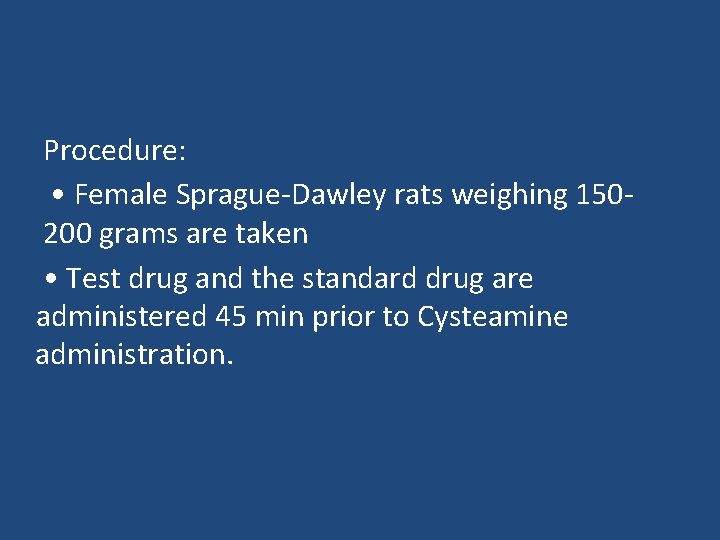 Procedure:

• Female Sprague-Dawley rats weighing 150-200 grams are taken

• Test drug and the standard drug are administered 45 min prior to Cysteamine administration.